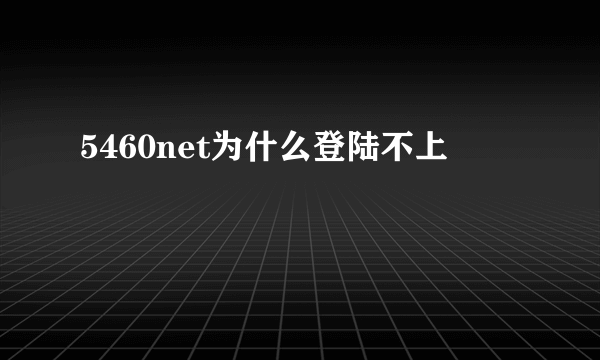 5460net为什么登陆不上